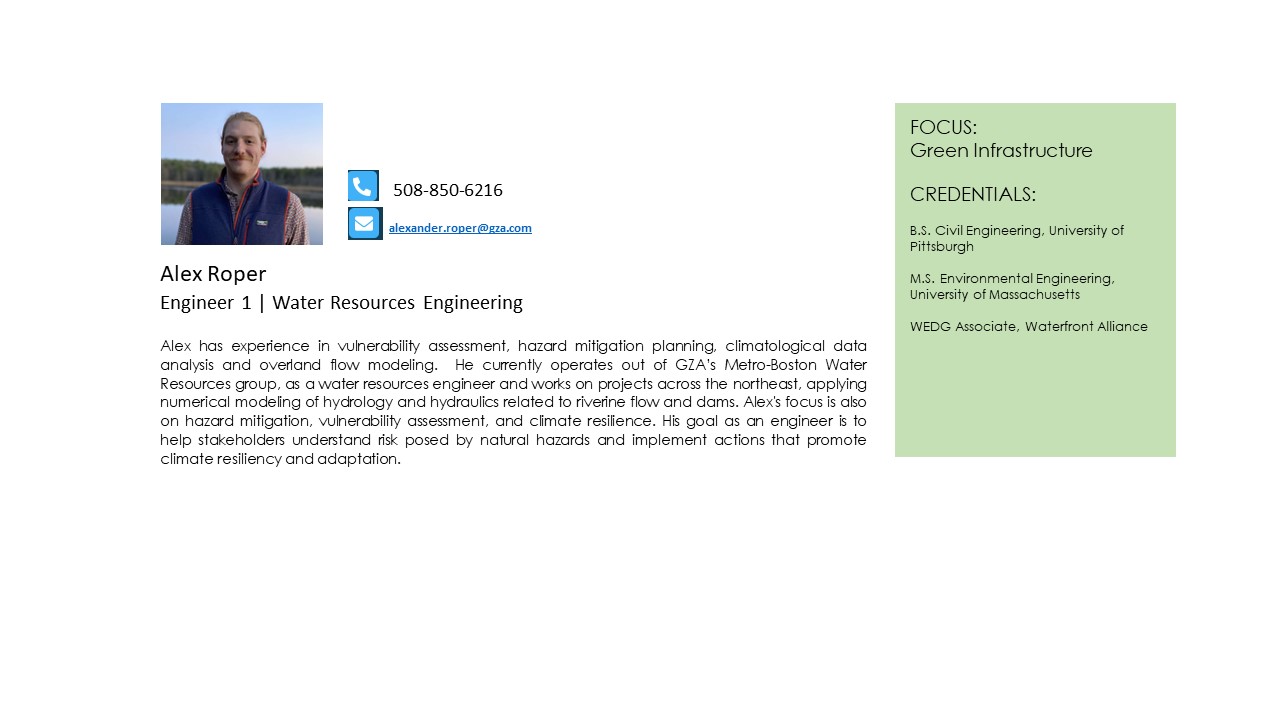 508-850-6216

alexander.roper@gza.com

Alex Roper

Engineer 1 | Water Resources Engineering

Alex has experience in vulnerability assessment, hazard mitigation planning, climatological data analysis and overland flow modeling. He currently operates out of GZA's Metro-Boston Water Resources group, as a water resources engineer and works on projects across the northeast, applying numerical modeling of hydrology and hydraulics related to riverine flow and dams. Alex's focus is also on hazard mitigation, vulnerability assessment, and climate resilience. His goal as an engineer is to help stakeholders understand risk posed by natural hazards and implement actions that promote climate resiliency and adaptation.

FOCUS:
Green Infrastructure

CREDENTIALS:

B.S. Civil Engineering, University of Pittsburgh

M.S. Environmental Engineering, University of Massachusetts

WEDG Associate, Waterfront Alliance